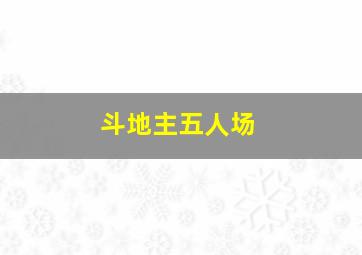 斗地主五人场